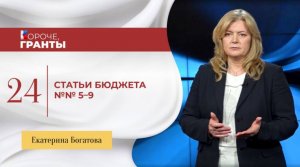 КОРОЧЕ, ГРАНТЫ

24

СТАТЬИ БЮДЖЕТА №№ 5–9

Екатерина Богатова